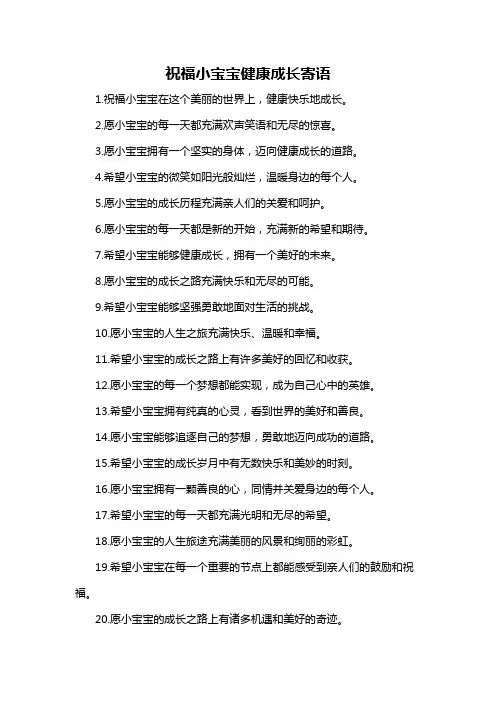 祝福小宝宝健康成长寄语

1.祝福小宝宝在这个美丽的世界上，健康快乐地成长。

2.愿小宝宝的每一天都充满欢声笑语和无尽的惊喜。

3.愿小宝宝拥有一个坚实的身体，迈向健康成长的道路。

4.希望小宝宝的微笑如阳光般灿烂，温暖身边的每个人。

5.愿小宝宝的成长历程充满亲人们的关爱和呵护。

6.愿小宝宝的每一天都是新的开始，充满新的希望和期待。

7.希望小宝宝能够健康成长，拥有一个美好的未来。

8.愿小宝宝的成长之路充满快乐和无尽的可能。

9.希望小宝宝能够坚强勇敢地面对生活的挑战。

10.愿小宝宝的人生之旅充满快乐、温暖和幸福。

11.希望小宝宝的成长之路上有许多美好的回忆和收获。

12.愿小宝宝的每一个梦想都能实现，成为自己心中的英雄。

13.希望小宝宝拥有纯真的心灵，看到世界的美好和善良。

14.愿小宝宝能够追逐自己的梦想，勇敢地迈向成功的道路。

15.希望小宝宝的成长岁月中有无数快乐和美妙的时刻。

16.愿小宝宝拥有一颗善良的心，同情并关爱身边的每个人。

17.希望小宝宝的每一天都充满光明和无尽的希望。

18.愿小宝宝的人生旅途充满美丽的风景和绚丽的彩虹。

19.希望小宝宝在每一个重要的节点上都能感受到亲人们的鼓励和祝福。

20.愿小宝宝的成长之路上有诸多机遇和美好的奇迹。